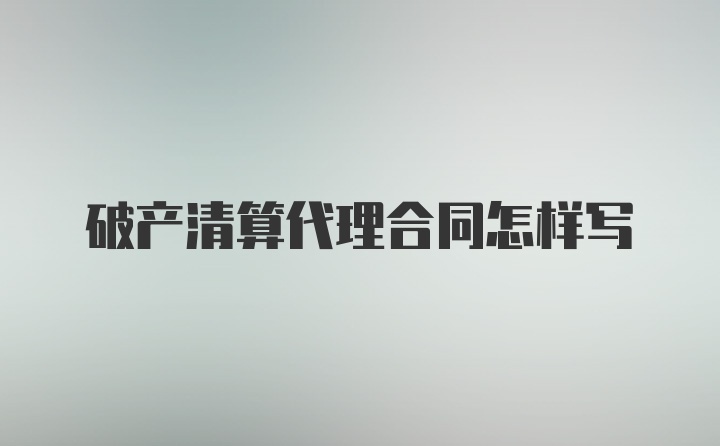 破产清算代理合同怎样写